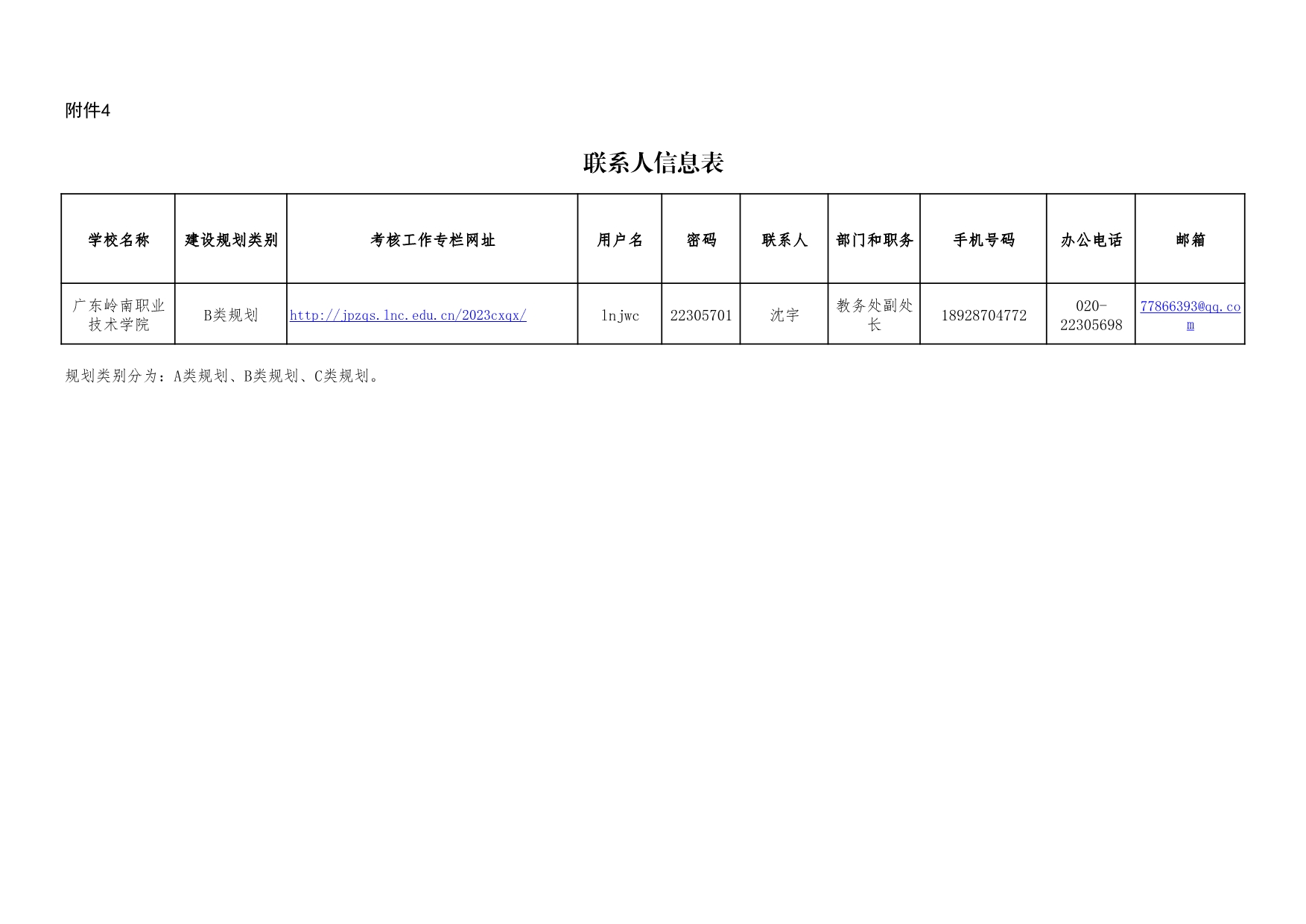 附件4

联系人信息表

| 学校名称 | 建设规划类别 | 考核工作专栏网址 | 用户名 | 密码 | 联系人 | 部门和职务 | 手机号码 | 办公电话 | 邮箱 |
|---|---|---|---|---|---|---|---|---|---|
| 广东岭南职业技术学院 | B类规划 | http://jpzqs.lnc.edu.cn/2023cxqx/ | lnjwc | 22305701 | 沈宇 | 教务处副处长 | 18928704772 | 020-22305698 | 77866393@qq.com |

规划类别分为：A类规划、B类规划、C类规划。